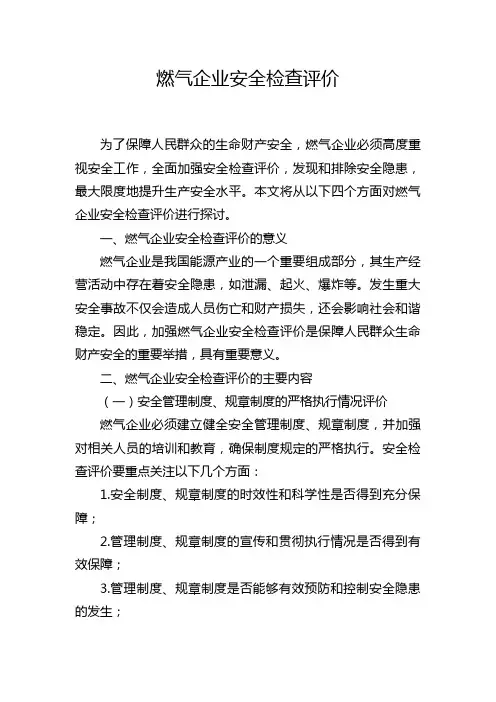 燃气企业安全检查评价

为了保障人民群众的生命财产安全，燃气企业必须高度重视安全工作，全面加强安全检查评价，发现和排除安全隐患，最大限度地提升生产安全水平。本文将从以下四个方面对燃气企业安全检查评价进行探讨。

一、燃气企业安全检查评价的意义

燃气企业是我国能源产业的一个重要组成部分，其生产经营活动中存在着安全隐患，如泄漏、起火、爆炸等。发生重大安全事故不仅会造成人员伤亡和财产损失，还会影响社会和谐稳定。因此，加强燃气企业安全检查评价是保障人民群众生命财产安全的重要举措，具有重要意义。

二、燃气企业安全检查评价的主要内容

（一）安全管理制度、规章制度的严格执行情况评价

燃气企业必须建立健全安全管理制度、规章制度，并加强对相关人员的培训和教育，确保制度规定的严格执行。安全检查评价要重点关注以下几个方面：

1.安全制度、规章制度的时效性和科学性是否得到充分保障；

2.管理制度、规章制度的宣传和贯彻执行情况是否得到有效保障；

3.管理制度、规章制度是否能够有效预防和控制安全隐患的发生；